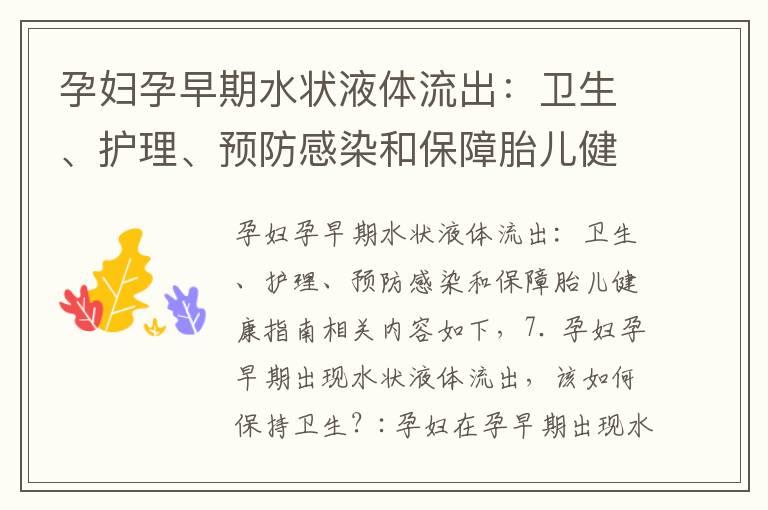 孕妇孕早期水状液体流出：卫生、护理、预防感染和保障胎儿健

孕妇孕早期水状液体流出：卫生、护理、预防感染和保障胎儿健康指南相关内容如下，7. 孕妇孕早期出现水状液体流出，该如何保持卫生？：孕妇在孕早期出现水